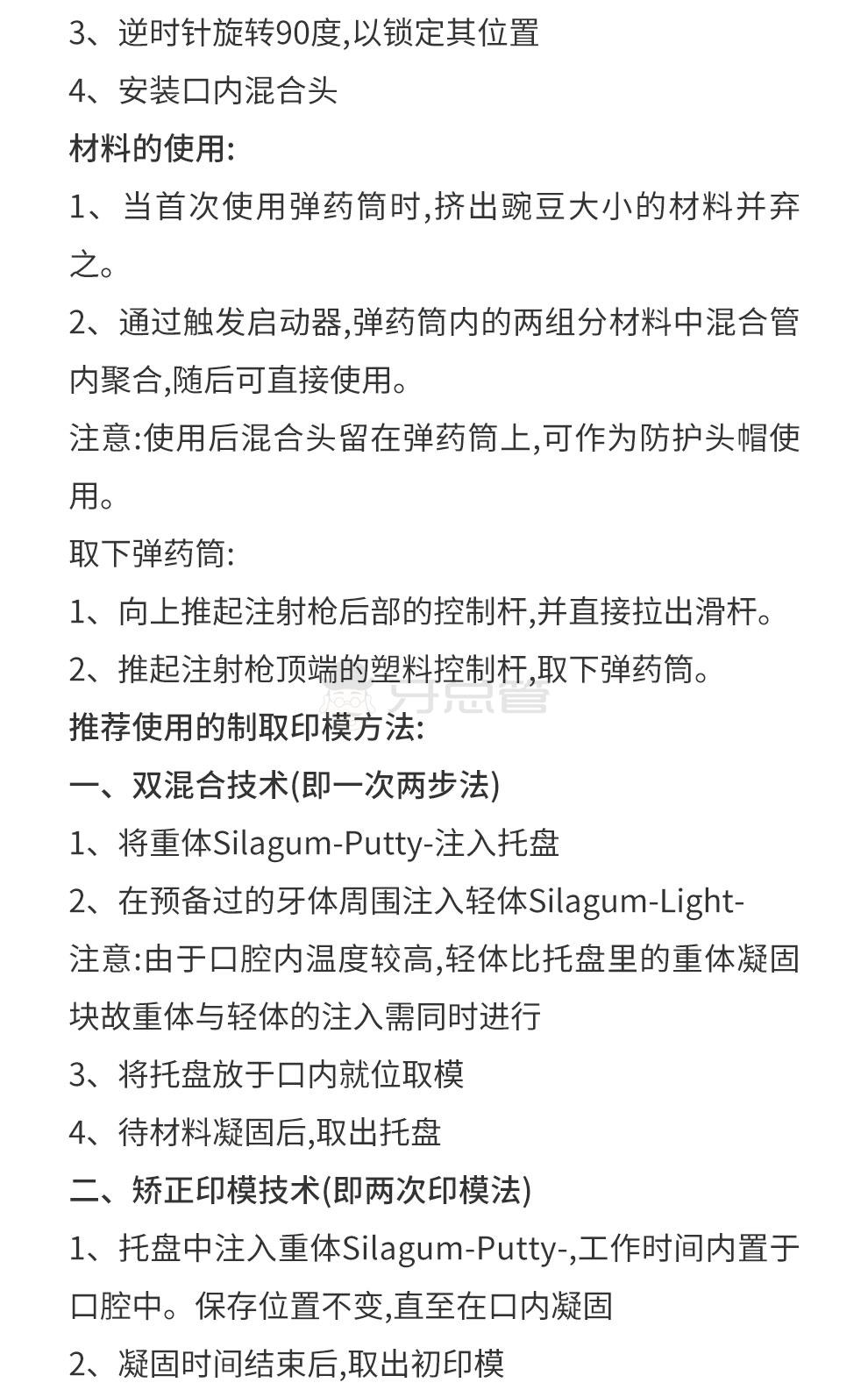 3、逆时针旋转90度,以锁定其位置

4、安装口内混合头

材料的使用:

1、当首次使用弹药筒时,挤出豌豆大小的材料并弃之。

2、通过触发启动器,弹药筒内的两组分材料中混合管内聚合,随后可直接使用。

注意:使用后混合头留在弹药筒上,可作为防护头帽使用。

取下弹药筒:

1、向上推起注射枪后部的控制杆,并直接拉出滑杆。

2、推起注射枪顶端的塑料控制杆,取下弹药筒。

牙总管

推荐使用的制取印模方法:

一、双混合技术(即一次两步法)

1、将重体Silagum-Putty-注入托盘

2、在预备过的牙体周围注入轻体Silagum-Light-

注意:由于口腔内温度较高,轻体比托盘里的重体凝固块故重体与轻体的注入需同时进行

3、将托盘放于口内就位取模

4、待材料凝固后,取出托盘

二、矫正印模技术(即两次印模法)

1、托盘中注入重体Silagum-Putty-,工作时间内置于口腔中。保存位置不变,直至在口内凝固

2、凝固时间结束后,取出初印模